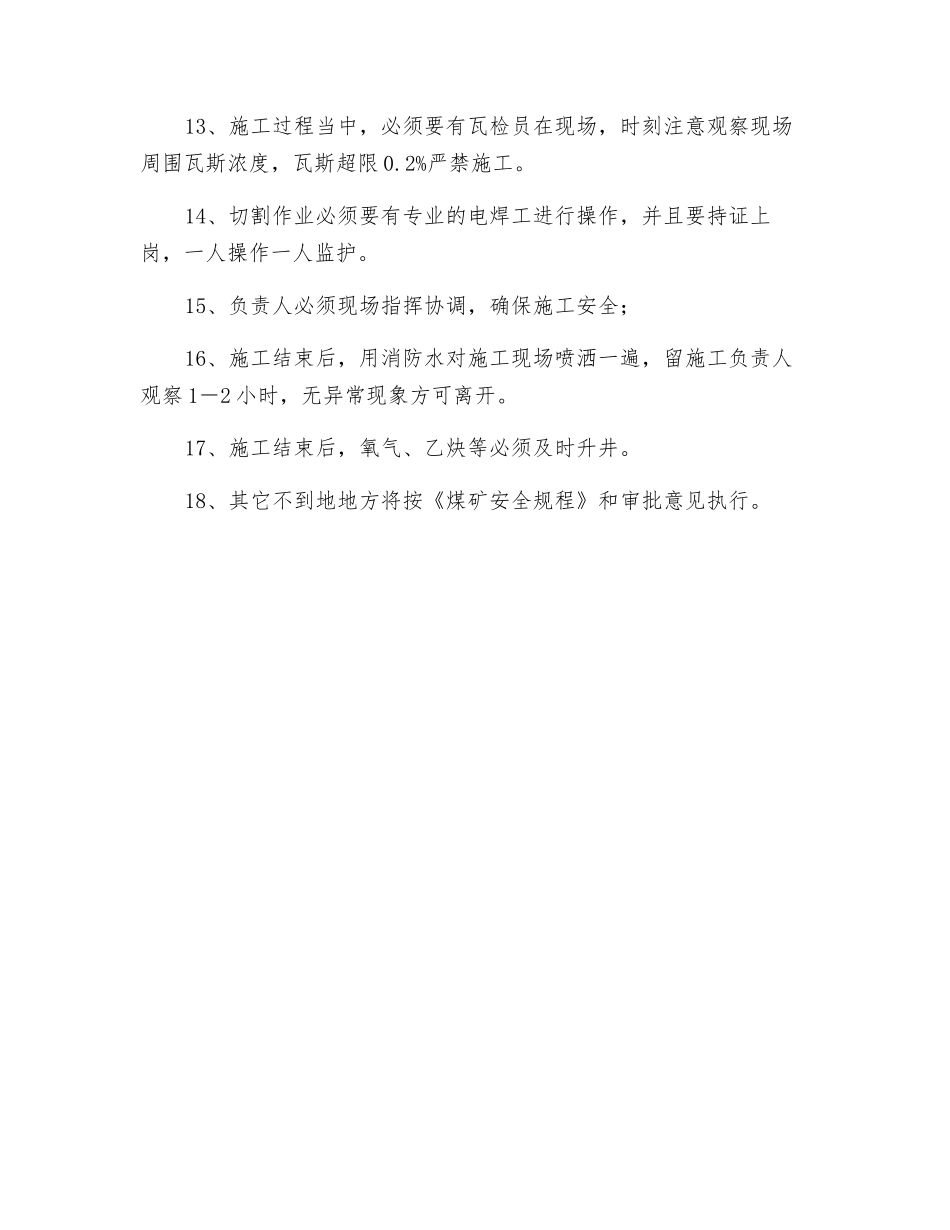 13、施工过程当中，必须要有瓦检员在现场，时刻注意观察现场周围瓦斯浓度，瓦斯超限0.2%严禁施工。

14、切割作业必须要有专业的电焊工进行操作，并且要持证上岗，一人操作一人监护。

15、负责人必须现场指挥协调，确保施工安全；

16、施工结束后，用消防水对施工现场喷洒一遍，留施工负责人观察1—2小时，无异常现象方可离开。

17、施工结束后，氧气、乙炔等必须及时升井。

18、其它不到地地方将按《煤矿安全规程》和审批意见执行。